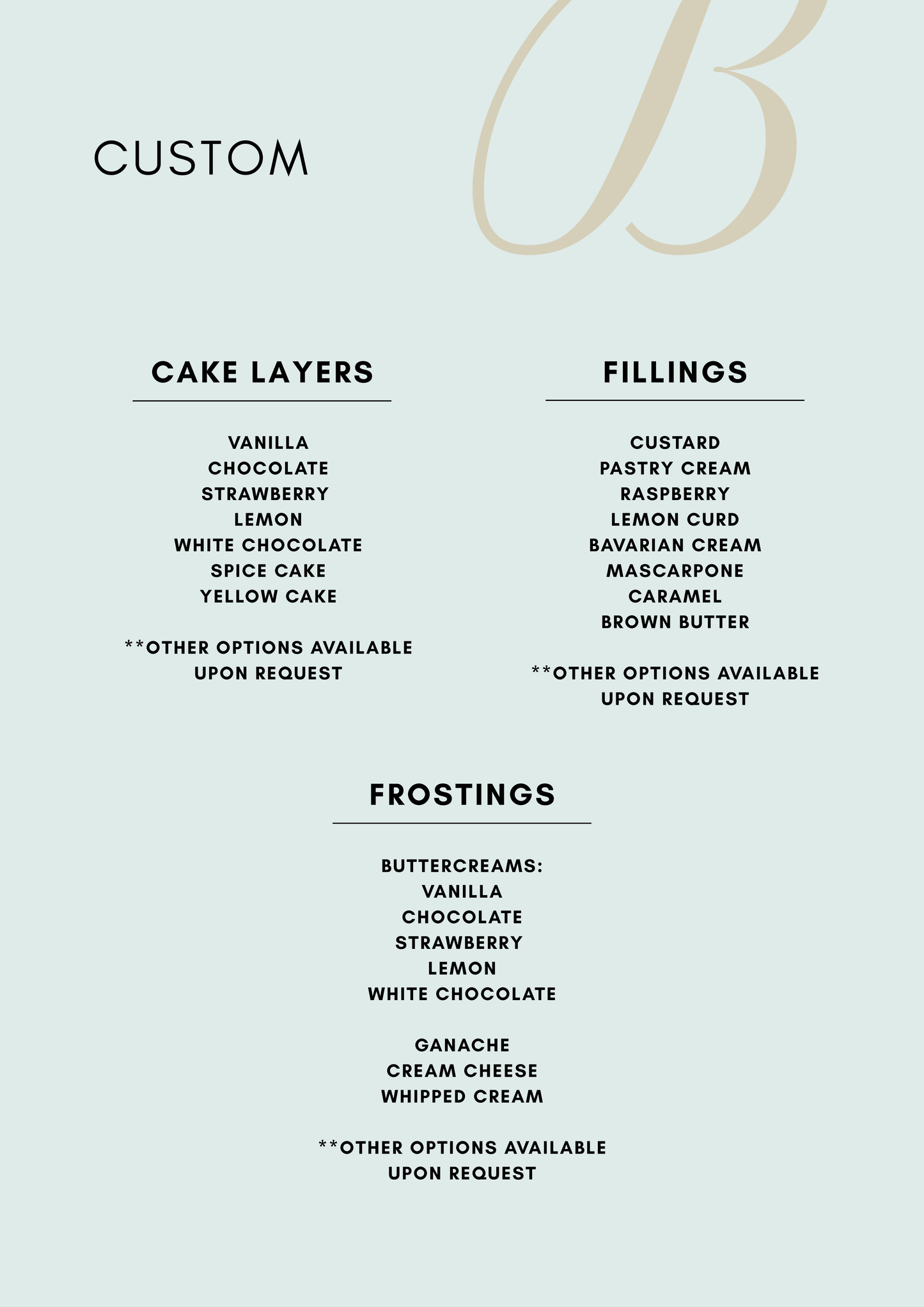 CUSTOM

B

CAKE LAYERS

VANILLA
CHOCOLATE
STRAWBERRY
LEMON
WHITE CHOCOLATE
SPICE CAKE
YELLOW CAKE

**OTHER OPTIONS AVAILABLE UPON REQUEST

FILLINGS

CUSTARD
PASTRY CREAM
RASPBERRY
LEMON CURD
BAVARIAN CREAM
MASCARPONE
CARAMEL
BROWN BUTTER

**OTHER OPTIONS AVAILABLE UPON REQUEST

FROSTINGS

BUTTERCREAMS:
VANILLA
CHOCOLATE
STRAWBERRY
LEMON
WHITE CHOCOLATE

GANACHE
CREAM CHEESE
WHIPPED CREAM

**OTHER OPTIONS AVAILABLE UPON REQUEST